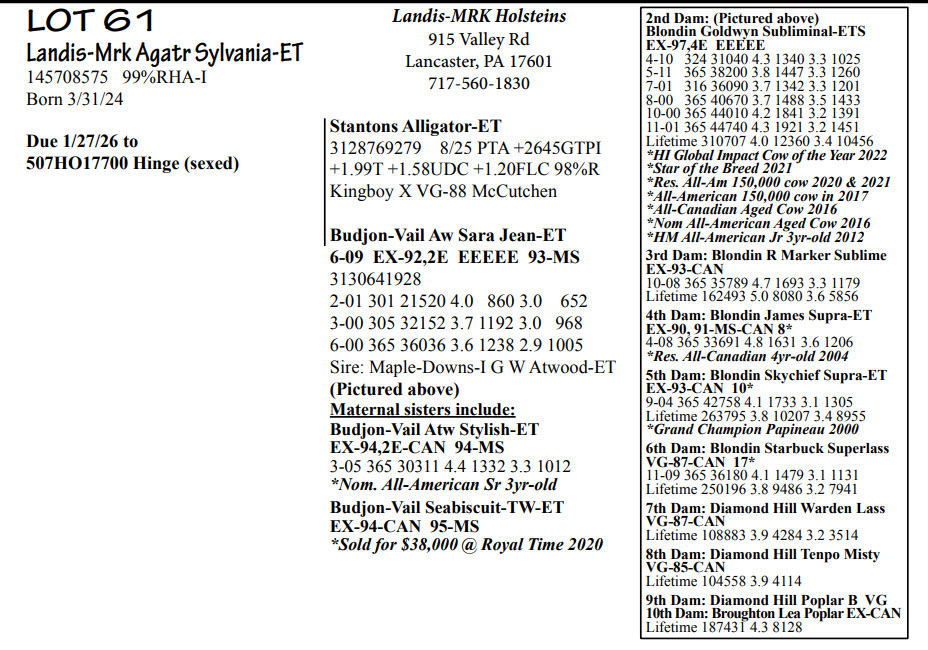 LOT 61
Landis-Mrk Agatr Sylvania-ET
145708575 99%RHA-I
Born 3/31/24

Due 1/27/26 to
507HO17700 Hinge (sexed)

Landis-MRK Holsteins
915 Valley Rd
Lancaster, PA 17601
717-560-1830

Stantons Alligator-ET
3128769279 8/25 PTA +2645GTPI
+1.99T +1.58UDC +1.20FLC 98%R
Kingboy X VG-88 McCutchen

Budjon-Vail Aw Sara Jean-ET
6-09 EX-92,2E EEEEE 93-MS
3130641928
2-01 301 21520 4.0 860 3.0 652
3-00 305 32152 3.7 1192 3.0 968
6-00 365 36036 3.6 1238 2.9 1005
Sire: Maple-Downs-I G W Atwood-ET
(Pictured above)
Maternal sisters include:
Budjon-Vail Atw Stylish-ET
EX-94,2E-CAN 94-MS
3-05 365 30311 4.4 1332 3.3 1012
*Nom. All-American Sr 3yr-old
Budjon-Vail Seabiscuit-TW-ET
EX-94-CAN 95-MS
*Sold for $38,000 @ Royal Time 2020

2nd Dam: (Pictured above)
Blondin Goldwyn Subliminal-ETS
EX-97,4E EEEEE
4-10 324 31040 4.3 1340 3.3 1025
5-11 365 38200 3.8 1447 3.3 1260
7-01 316 36090 3.7 1342 3.3 1201
8-00 365 40670 3.7 1488 3.5 1433
10-00 365 44010 4.2 1841 3.2 1391
11-01 365 44740 4.3 1921 3.2 1451
Lifetime 310707 4.0 12360 3.4 10456
*HI Global Impact Cow of the Year 2022
*Star of the Breed 2021
*Res. All-Am 150,000 cow 2020 & 2021
*All-American 150,000 cow in 2017
*All-Canadian Aged Cow 2016
*Nom All-American Aged Cow 2016
*HM All-American Jr 3yr-old 2012
3rd Dam: Blondin R Marker Sublime
EX-93-CAN
10-08 365 35789 4.7 1693 3.3 1179
Lifetime 162493 5.0 8080 3.6 5856
4th Dam: Blondin James Supra-ET
EX-90, 91-MS-CAN 8*
4-08 365 33691 4.8 1631 3.6 1206
*Res. All-Canadian 4yr-old 2004
5th Dam: Blondin Skychief Supra-ET
EX-93-CAN 10*
9-04 365 42758 4.1 1733 3.1 1305
Lifetime 263795 3.8 10207 3.4 8955
*Grand Champion Papineau 2000
6th Dam: Blondin Starbuck Superlass
VG-87-CAN 17*
11-09 365 36180 4.1 1479 3.1 1131
Lifetime 250196 3.8 9486 3.2 7941
7th Dam: Diamond Hill Warden Lass
VG-87-CAN
Lifetime 108883 3.9 4284 3.2 3514
8th Dam: Diamond Hill Tenpo Misty
VG-85-CAN
Lifetime 104558 3.9 4114
9th Dam: Diamond Hill Poplar B VG
10th Dam: Broughton Lea Poplar EX-CAN
Lifetime 187431 4.3 8128